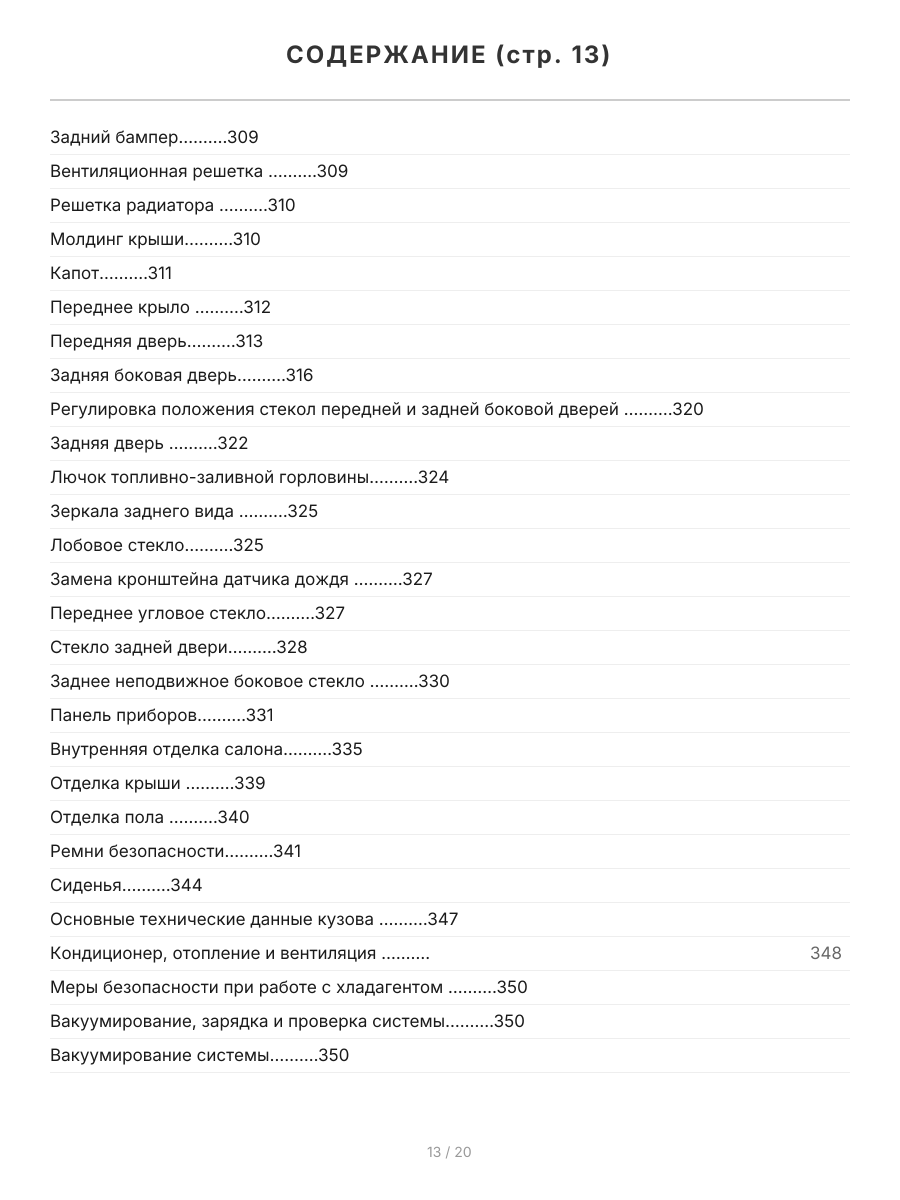 СОДЕРЖАНИЕ (стр. 13)

Задний бампер..........309

Вентиляционная решетка ..........309

Решетка радиатора ..........310

Молдинг крыши..........310

Капот..........311

Переднее крыло ..........312

Передняя дверь..........313

Задняя боковая дверь..........316

Регулировка положения стекол передней и задней боковой дверей ..........320

Задняя дверь ..........322

Лючок топливно-заливной горловины..........324

Зеркала заднего вида ..........325

Лобовое стекло..........325

Замена кронштейна датчика дождя ..........327

Переднее угловое стекло..........327

Стекло задней двери..........328

Заднее неподвижное боковое стекло ..........330

Панель приборов..........331

Внутренняя отделка салона..........335

Отделка крыши ..........339

Отделка пола ..........340

Ремни безопасности..........341

Сиденья..........344

Основные технические данные кузова ..........347

Кондиционер, отопление и вентиляция .......... 348

Меры безопасности при работе с хладагентом ..........350

Вакуумирование, зарядка и проверка системы..........350

Вакуумирование системы..........350

13 / 20